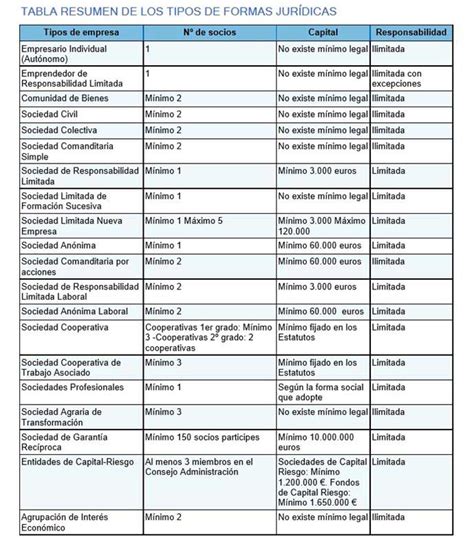 TABLA RESUMEN DE LOS TIPOS DE FORMAS JURÍDICAS

| Tipos de empresa | Nº de socios | Capital | Responsabilidad |
|---|---|---|---|
| Empresario Individual (Autónomo) | 1 | No existe mínimo legal | Ilimitada |
| Emprendedor de Responsabilidad Limitada | 1 | No existe mínimo legal | Ilimitada con excepciones |
| Comunidad de Bienes | Mínimo 2 | No existe mínimo legal | Ilimitada |
| Sociedad Civil | Mínimo 2 | No existe mínimo legal | Ilimitada |
| Sociedad Colectiva | Mínimo 2 | No existe mínimo legal | Ilimitada |
| Sociedad Comanditaria Simple | Mínimo 2 | No existe mínimo legal | Ilimitada |
| Sociedad de Responsabilidad Limitada | Mínimo 1 | Mínimo 3.000 euros | Limitada |
| Sociedad Limitada de Formación Sucesiva | Mínimo 1 | No existe mínimo legal | Limitada |
| Sociedad Limitada Nueva Empresa | Mínimo 1 Máximo 5 | Mínimo 3.000 Máximo 120.000 | Limitada |
| Sociedad Anónima | Mínimo 1 | Mínimo 60.000 euros | Limitada |
| Sociedad Comanditaria por acciones | Mínimo 2 | Mínimo 60.000 euros | Ilimitada |
| Sociedad de Responsabilidad Limitada Laboral | Mínimo 2 | Mínimo 3.000 euros | Limitada |
| Sociedad Anónima Laboral | Mínimo 2 | Mínimo 60.000 euros | Limitada |
| Sociedad Cooperativa | Cooperativas 1er grado: Mínimo 3 -Cooperativas 2º grado: 2 cooperativas | Mínimo fijado en los Estatutos | Limitada |
| Sociedad Cooperativa de Trabajo Asociado | Mínimo 3 | Mínimo fijado en los Estatutos | Limitada |
| Sociedades Profesionales | Mínimo 1 | Según la forma social que adopte | Limitada |
| Sociedad Agraria de Transformación | Mínimo 3 | No existe mínimo legal | Ilimitada |
| Sociedad de Garantía Recíproca | Mínimo 150 socios participes | Mínimo 10.000.000 euros | Limitada |
| Entidades de Capital-Riesgo | Al menos 3 miembros en el Consejo Administración | Sociedades de Capital Riesgo: Mínimo 1.200.000 €. Fondos de Capital Riesgo: Mínimo 1.650.000 € | Limitada |
| Agrupación de Interés Económico | Mínimo 2 | No existe mínimo legal | Ilimitada |